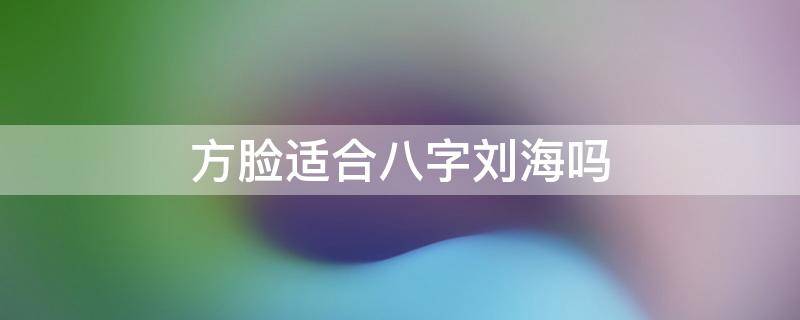 方脸适合八字刘海吗